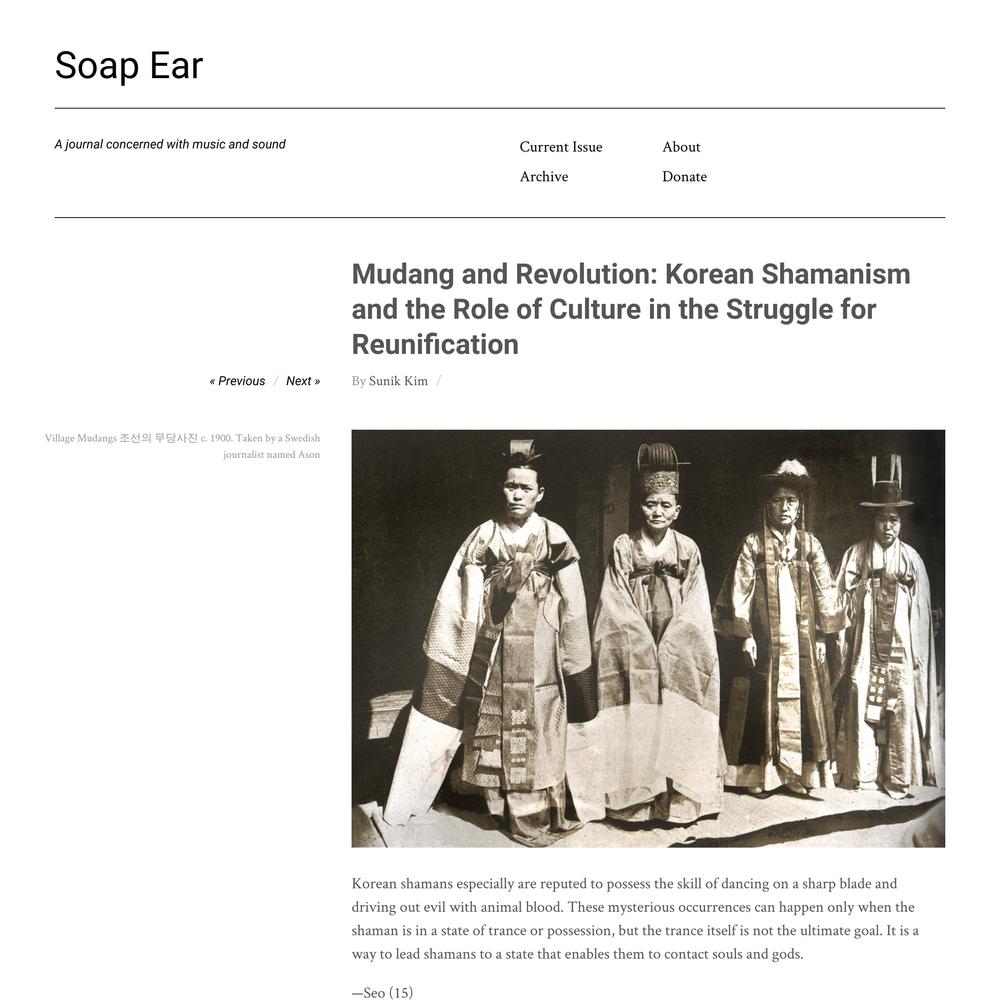 Soap Ear

A journal concerned with music and sound

Current Issue
Archive
About
Donate

Mudang and Revolution: Korean Shamanism and the Role of Culture in the Struggle for Reunification

« Previous / Next »

By Sunik Kim /

Village Mudangs 조선의 무당사진 c. 1900. Taken by a Swedish journalist named Ason

Korean shamans especially are reputed to possess the skill of dancing on a sharp blade and driving out evil with animal blood. These mysterious occurrences can happen only when the shaman is in a state of trance or possession, but the trance itself is not the ultimate goal. It is a way to lead shamans to a state that enables them to contact souls and gods.

—Seo (15)